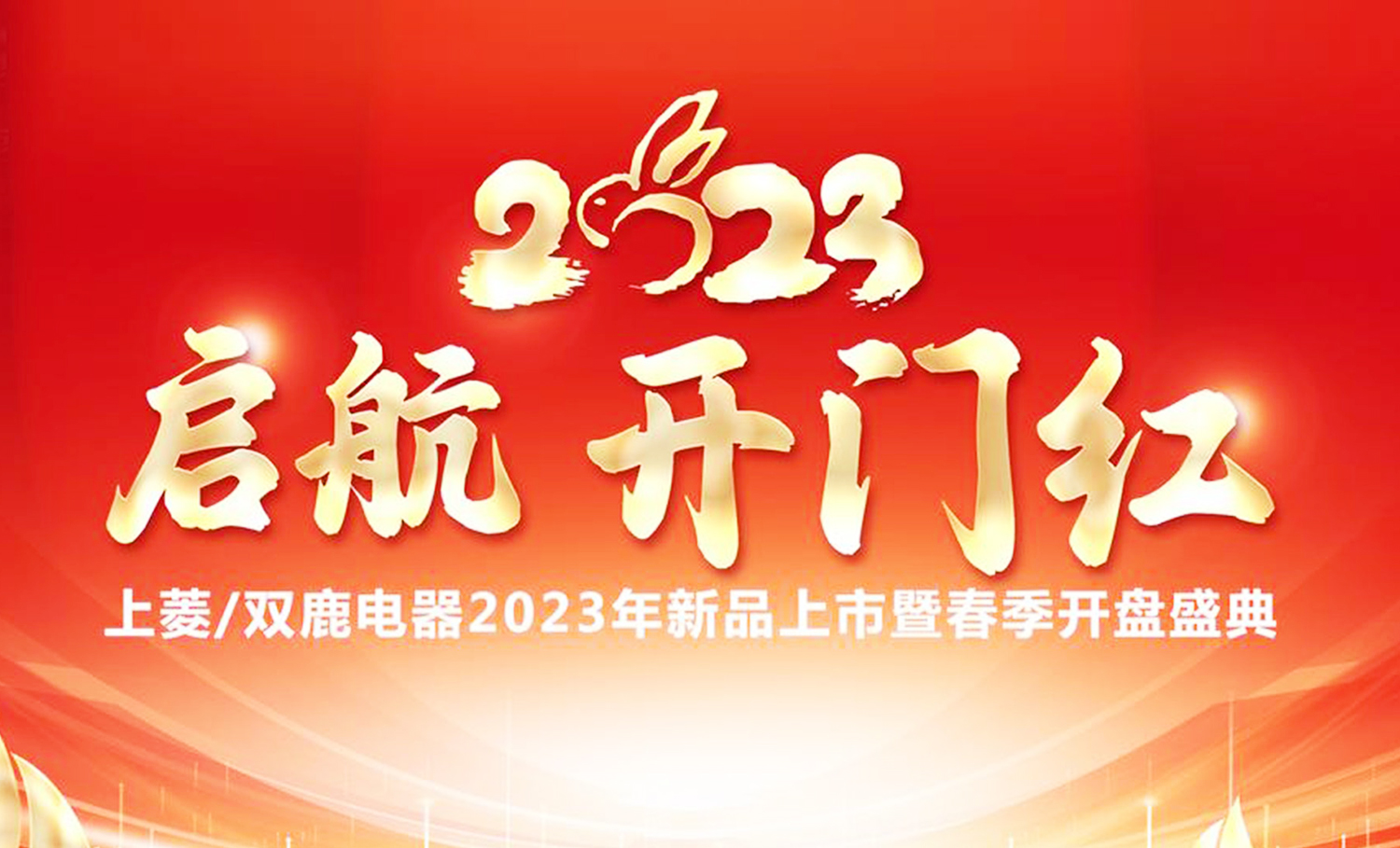 2023

启航 开门红

上菱/双鹿电器2023年新品上市暨春季开盘盛典